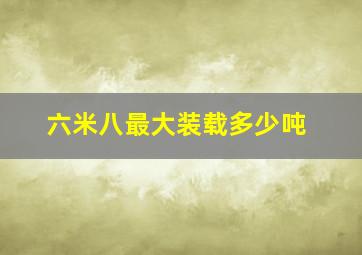 六米八最大装载多少吨